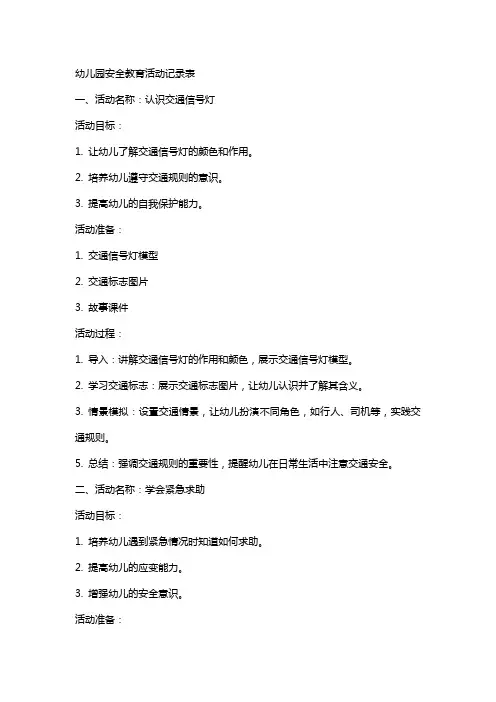 幼儿园安全教育活动记录表

一、活动名称：认识交通信号灯

活动目标：

1. 让幼儿了解交通信号灯的颜色和作用。

2. 培养幼儿遵守交通规则的意识。

3. 提高幼儿的自我保护能力。

活动准备：

1. 交通信号灯模型

2. 交通标志图片

3. 故事课件

活动过程：

1. 导入：讲解交通信号灯的作用和颜色，展示交通信号灯模型。

2. 学习交通标志：展示交通标志图片，让幼儿认识并了解其含义。

3. 情景模拟：设置交通情景，让幼儿扮演不同角色，如行人、司机等，实践交通规则。

5. 总结：强调交通规则的重要性，提醒幼儿在日常生活中注意交通安全。

二、活动名称：学会紧急求助

活动目标：

1. 培养幼儿遇到紧急情况时知道如何求助。

2. 提高幼儿的应变能力。

3. 增强幼儿的安全意识。

活动准备：